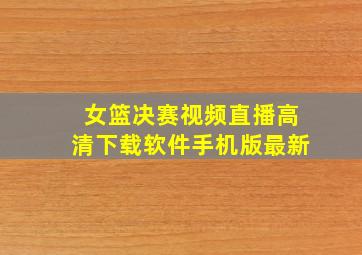 女篮决赛视频直播高清下载软件手机版最新